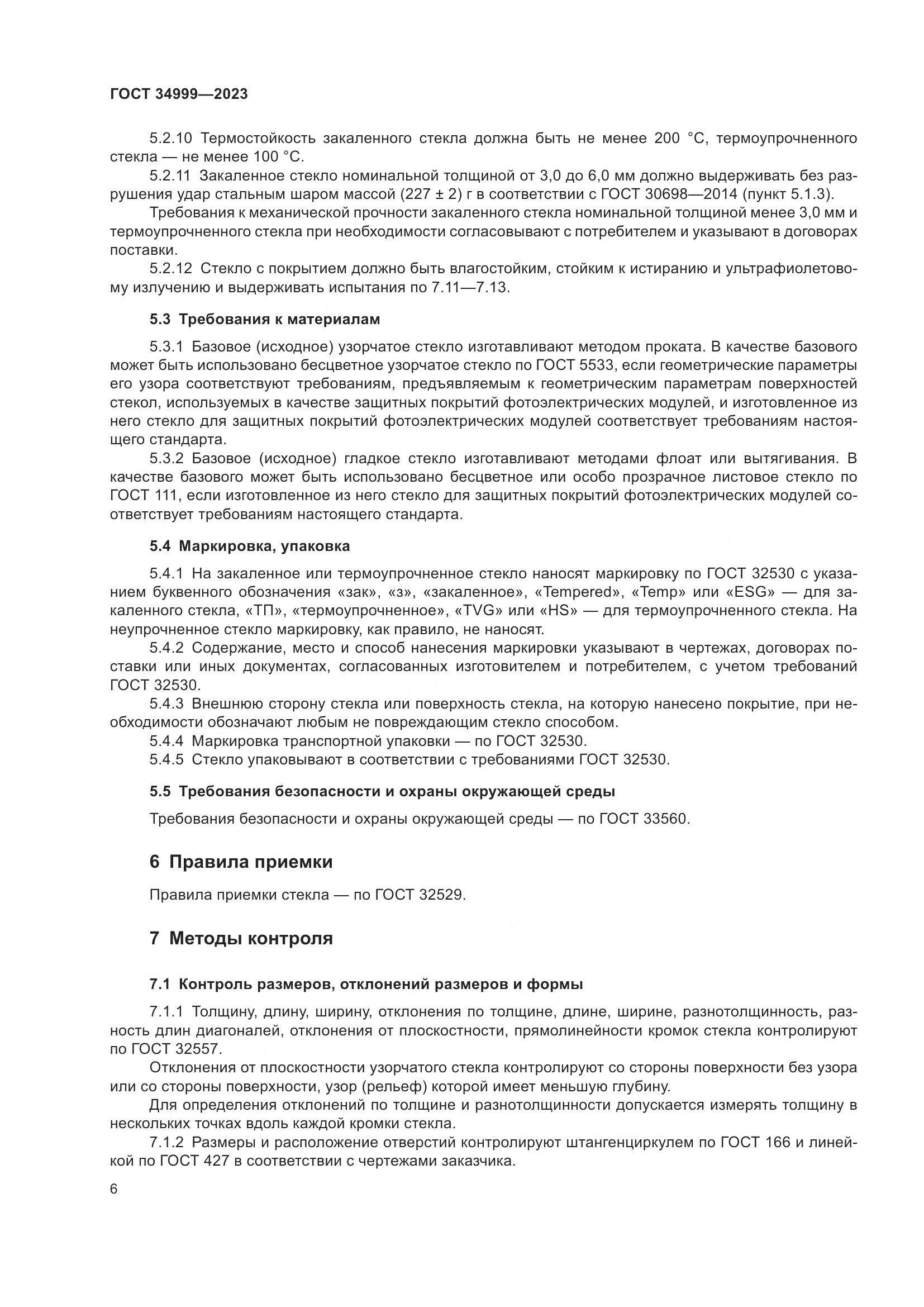 ГОСТ 34999—2023

5.2.10 Термостойкость закаленного стекла должна быть не менее 200 °С, термоупрочненного стекла — не менее 100 °С.

5.2.11 Закаленное стекло номинальной толщиной от 3,0 до 6,0 мм должно выдерживать без разрушения удар стальным шаром массой (227 ± 2) г в соответствии с ГОСТ 30698—2014 (пункт 5.1.3).

Требования к механической прочности закаленного стекла номинальной толщиной менее 3,0 мм и термоупрочненного стекла при необходимости согласовывают с потребителем и указывают в договорах поставки.

5.2.12 Стекло с покрытием должно быть влагостойким, стойким к истиранию и ультрафиолетовому излучению и выдерживать испытания по 7.11—7.13.

5.3 Требования к материалам

5.3.1 Базовое (исходное) узорчатое стекло изготавливают методом проката. В качестве базового может быть использовано бесцветное узорчатое стекло по ГОСТ 5533, если геометрические параметры его узора соответствуют требованиям, предъявляемым к геометрическим параметрам поверхностей стекол, используемых в качестве защитных покрытий фотоэлектрических модулей, и изготовленное из него стекло для защитных покрытий фотоэлектрических модулей соответствует требованиям настоящего стандарта.

5.3.2 Базовое (исходное) гладкое стекло изготавливают методами флоат или вытягивания. В качестве базового может быть использовано бесцветное или особо прозрачное листовое стекло по ГОСТ 111, если изготовленное из него стекло для защитных покрытий фотоэлектрических модулей соответствует требованиям настоящего стандарта.

5.4 Маркировка, упаковка

5.4.1 На закаленное или термоупрочненное стекло наносят маркировку по ГОСТ 32530 с указанием буквенного обозначения «зак», «з», «закаленное», «Tempered», «Temp» или «ESG» — для закаленного стекла, «ТП», «термоупрочненное», «TVG» или «HS» — для термоупрочненного стекла. На неупрочненное стекло маркировку, как правило, не наносят.

5.4.2 Содержание, место и способ нанесения маркировки указывают в чертежах, договорах поставки или иных документах, согласованных изготовителем и потребителем, с учетом требований ГОСТ 32530.

5.4.3 Внешнюю сторону стекла или поверхность стекла, на которую нанесено покрытие, при необходимости обозначают любым не повреждающим стекло способом.

5.4.4 Маркировка транспортной упаковки — по ГОСТ 32530.

5.4.5 Стекло упаковывают в соответствии с требованиями ГОСТ 32530.

5.5 Требования безопасности и охраны окружающей среды

Требования безопасности и охраны окружающей среды — по ГОСТ 33560.

6 Правила приемки

Правила приемки стекла — по ГОСТ 32529.

7 Методы контроля

7.1 Контроль размеров, отклонений размеров и формы

7.1.1 Толщину, длину, ширину, отклонения по толщине, длине, ширине, разнотолщинность, разность длин диагоналей, отклонения от плоскостности, прямолинейности кромок стекла контролируют по ГОСТ 32557.

Отклонения от плоскостности узорчатого стекла контролируют со стороны поверхности без узора или со стороны поверхности, узор (рельеф) которой имеет меньшую глубину.

Для определения отклонений по толщине и разнотолщинности допускается измерять толщину в нескольких точках вдоль каждой кромки стекла.

7.1.2 Размеры и расположение отверстий контролируют штангенциркулем по ГОСТ 166 и линейкой по ГОСТ 427 в соответствии с чертежами заказчика.

6